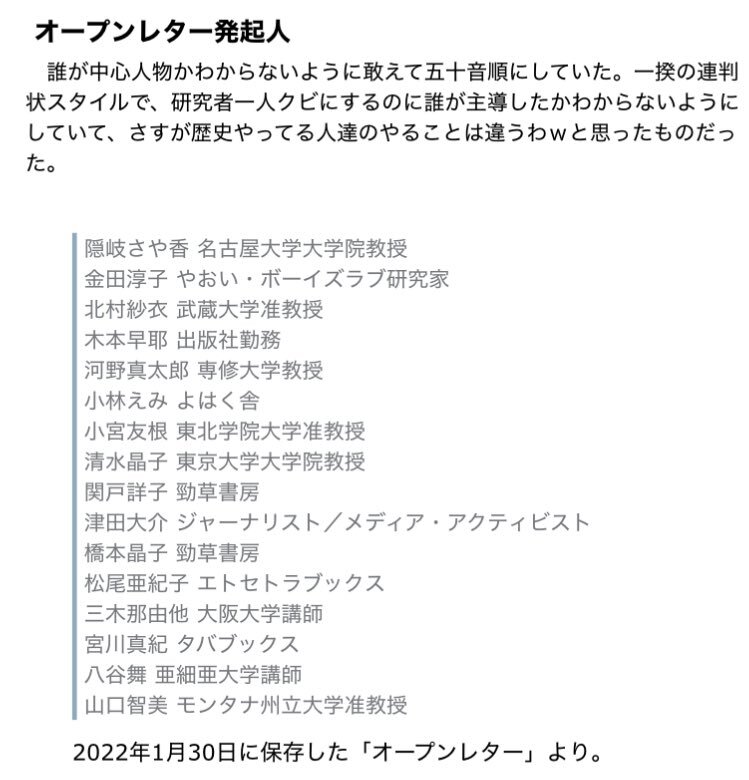 オープンレター発起人

誰が中心人物かわからないように敢えて五十音順にしていた。一揆の連判状スタイルで、研究者一人クビにするのに誰が主導したかわからないようにしていて、さすが歴史やってる人達のやることは違うわｗと思ったものだった。

隠岐さや香 名古屋大学大学院教授
金田淳子 やおい・ボーイズラブ研究家
北村紗衣 武蔵大学准教授
木本早耶 出版社勤務
河野真太郎 専修大学教授
小林えみ よはく舎
小宮友根 東北学院大学准教授
清水晶子 東京大学大学院教授
関戸詳子 勁草書房
津田大介 ジャーナリスト／メディア・アクティビスト
橋本晶子 勁草書房
松尾亜紀子 エトセトラブックス
三木那由他 大阪大学講師
宮川真紀 タバブックス
八谷舞 亜細亜大学講師
山口智美 モンタナ州立大学准教授

2022年1月30日に保存した「オープンレター」より。